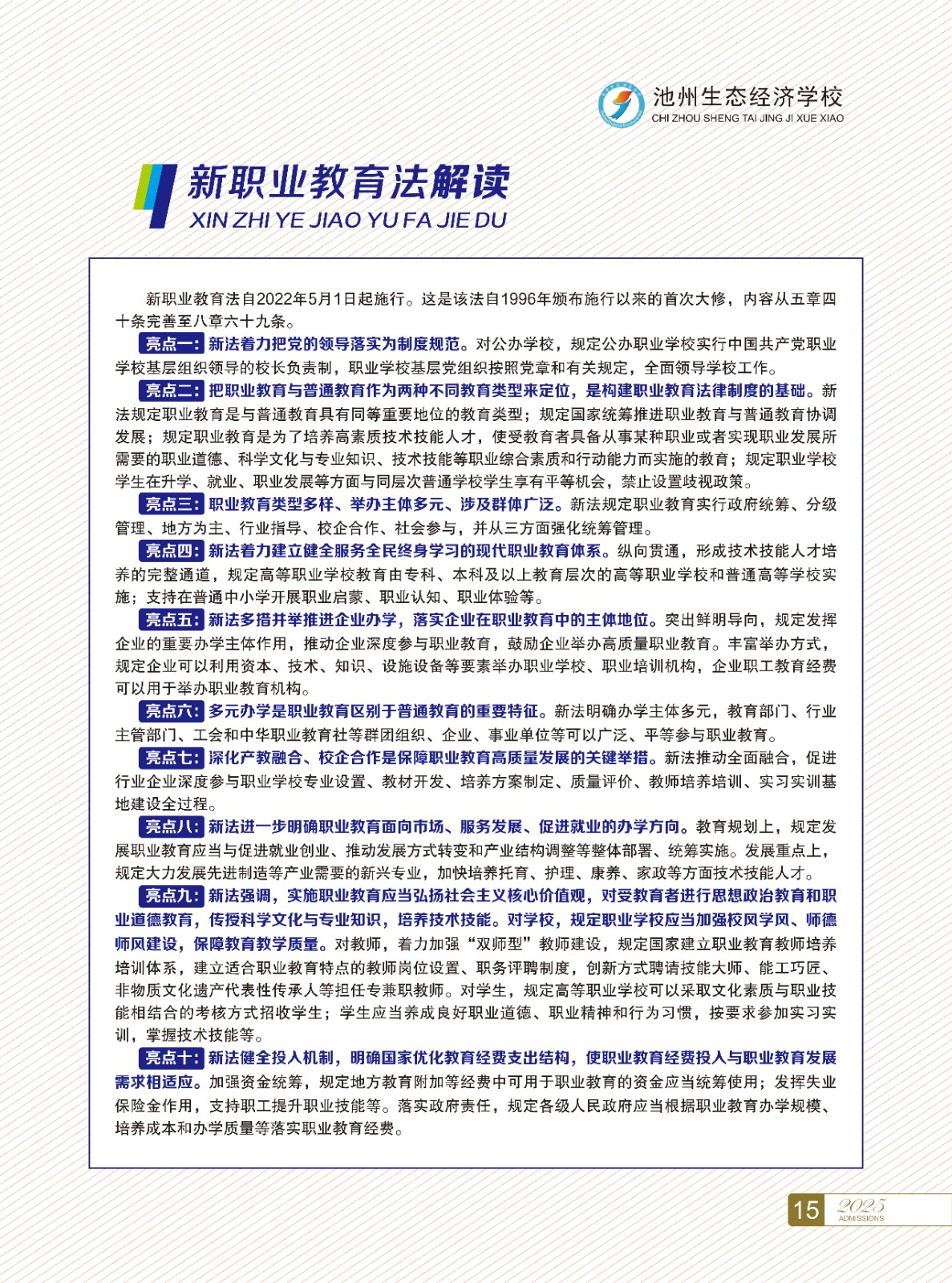 池州生态经济学校
CHI ZHOU SHENG TAI JING JI XUE XIAO

新职业教育法解读
XIN ZHI YE JIAO YU FA JIE DU

新职业教育法自2022年5月1日起施行。这是该法自1996年颁布施行以来的首次大修，内容从五章四十条完善至八章六十九条。

亮点一：新法着力把党的领导落实为制度规范。对公办学校，规定公办职业学校实行中国共产党职业学校基层组织领导的校长负责制，职业学校基层党组织按照党章和有关规定，全面领导学校工作。

亮点二：把职业教育与普通教育作为两种不同教育类型来定位，是构建职业教育法律制度的基础。新法规定职业教育是与普通教育具有同等重要地位的教育类型；规定国家统筹推进职业教育与普通教育协调发展；规定职业教育是为了培养高素质技术技能人才，使受教育者具备从事某种职业或者实现职业发展所需要的职业道德、科学文化与专业知识、技术技能等职业综合素质和行动能力而实施的教育；规定职业学校学生在升学、就业、职业发展等方面与同层次普通学校学生享有平等机会，禁止设置歧视政策。

亮点三：职业教育类型多样、举办主体多元、涉及群体广泛。新法规定职业教育实行政府统筹、分级管理、地方为主、行业指导、校企合作、社会参与，并从三方面强化统筹管理。

亮点四：新法着力建立健全服务全民终身学习的现代职业教育体系。纵向贯通，形成技术技能人才培养的完整通道，规定高等职业学校教育由专科、本科及以上教育层次的高等职业学校和普通高等学校实施；支持在普通中小学开展职业启蒙、职业认知、职业体验等。

亮点五：新法多措并举推进企业办学，落实企业在职业教育中的主体地位。突出鲜明导向，规定发挥企业的重要办学主体作用，推动企业深度参与职业教育，鼓励企业举办高质量职业教育。丰富举办方式，规定企业可以利用资本、技术、知识、设施设备等要素举办职业学校、职业培训机构，企业职工教育经费可以用于举办职业教育机构。

亮点六：多元办学是职业教育区别于普通教育的重要特征。新法明确办学主体多元，教育部门、行业主管部门、工会和中华职业教育社等群团组织、企业、事业单位等可以广泛、平等参与职业教育。

亮点七：深化产教融合、校企合作是保障职业教育高质量发展的关键举措。新法推动全面融合，促进行业企业深度参与职业学校专业设置、教材开发、培养方案制定、质量评价、教师培养培训、实习实训基地建设全过程。

亮点八：新法进一步明确职业教育面向市场、服务发展、促进就业的办学方向。教育规划上，规定发展职业教育应当与促进就业创业、推动发展方式转变和产业结构调整等整体部署、统筹实施。发展重点上，规定大力发展先进制造等产业需要的新兴专业，加快培养托育、护理、康养、家政等方面技术技能人才。

亮点九：新法强调，实施职业教育应当弘扬社会主义核心价值观，对受教育者进行思想政治教育和职业道德教育，传授科学文化与专业知识，培养技术技能。对学校，规定职业学校应当加强校风学风、师德师风建设，保障教育教学质量。对教师，着力加强“双师型”教师建设，规定国家建立职业教育教师培养培训体系，建立适合职业教育特点的教师岗位设置、职务评聘制度，创新方式聘请技能大师、能工巧匠、非物质文化遗产代表性传承人等担任专兼职教师。对学生，规定高等职业学校可以采取文化素质与职业技能相结合的考核方式招收学生；学生应当养成良好职业道德、职业精神和行为习惯，按要求参加实习实训，掌握技术技能等。

亮点十：新法健全投入机制，明确国家优化教育经费支出结构，使职业教育经费投入与职业教育发展需求相适应。加强资金统筹，规定地方教育附加等经费中可用于职业教育的资金应当统筹使用；发挥失业保险金作用，支持职工提升职业技能等。落实政府责任，规定各级人民政府应当根据职业教育办学规模、培养成本和办学质量等落实职业教育经费。

15 2025 ADMISSIONS